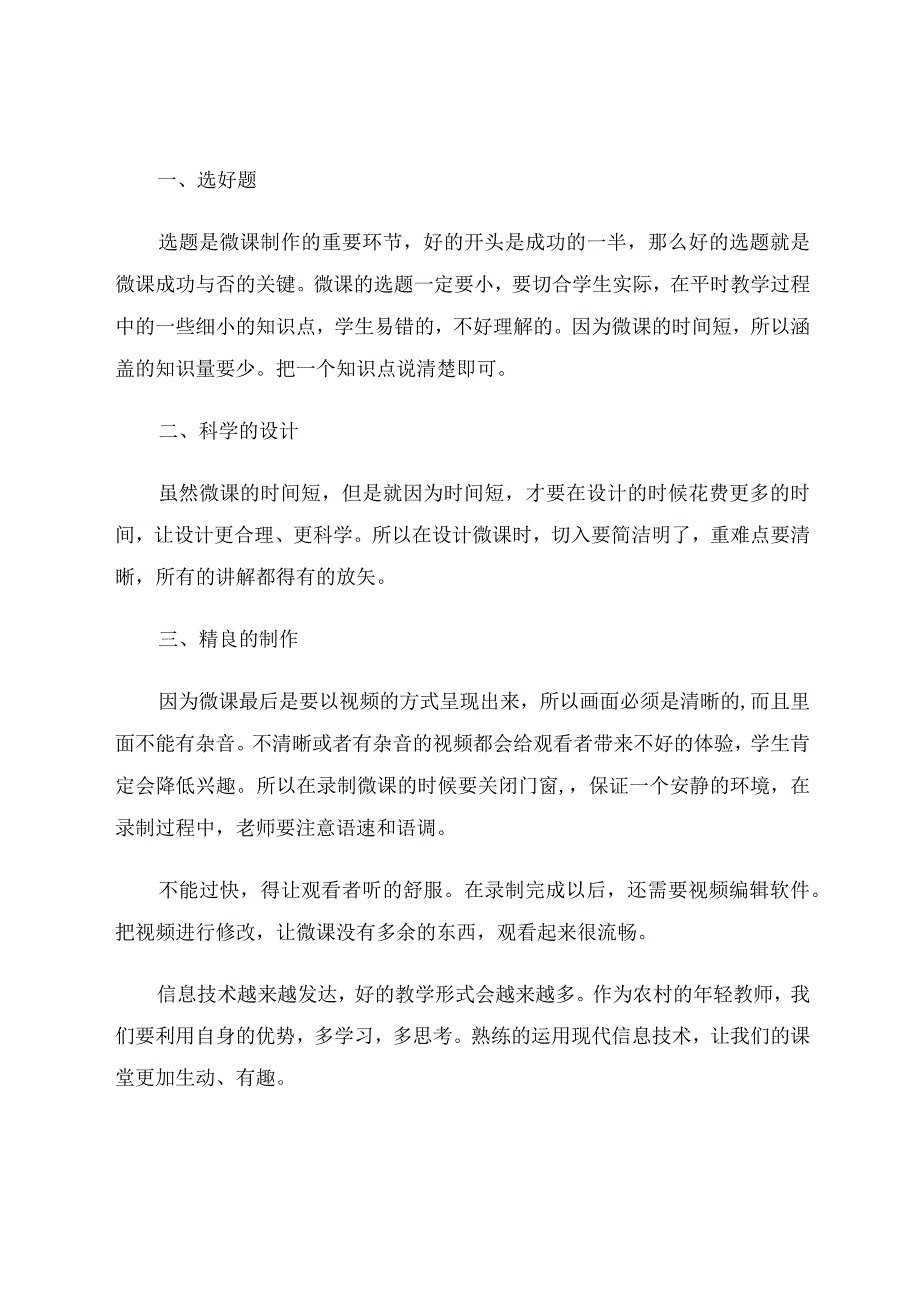 一、选好题

选题是微课制作的重要环节，好的开头是成功的一半，那么好的选题就是微课成功与否的关键。微课的选题一定要小，要切合学生实际，在平时教学过程中的一些细小的知识点，学生易错的，不好理解的。因为微课的时间短，所以涵盖的知识量要少。把一个知识点说清楚即可。

二、科学的设计

虽然微课的时间短，但是就因为时间短，才要在设计的时候花费更多的时间，让设计更合理、更科学。所以在设计微课时，切入要简洁明了，重难点要清晰，所有的讲解都得有的放矢。

三、精良的制作

因为微课最后是要以视频的方式呈现出来，所以画面必须是清晰的,而且里面不能有杂音。不清晰或者有杂音的视频都会给观看者带来不好的体验，学生肯定会降低兴趣。所以在录制微课的时候要关闭门窗，，保证一个安静的环境，在录制过程中，老师要注意语速和语调。

不能过快，得让观看者听的舒服。在录制完成以后，还需要视频编辑软件。把视频进行修改，让微课没有多余的东西，观看起来很流畅。

信息技术越来越发达，好的教学形式会越来越多。作为农村的年轻教师，我们要利用自身的优势，多学习，多思考。熟练的运用现代信息技术，让我们的课堂更加生动、有趣。